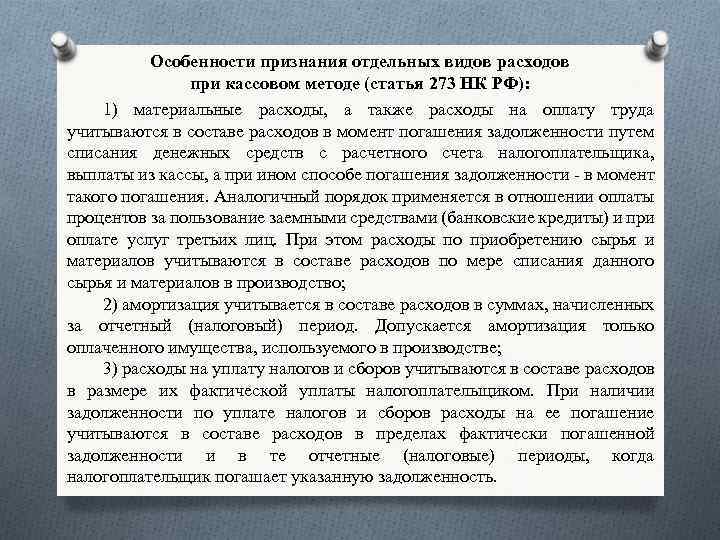 Особенности признания отдельных видов расходов при кассовом методе (статья 273 НК РФ):

1) материальные расходы, а также расходы на оплату труда учитываются в составе расходов в момент погашения задолженности путем списания денежных средств с расчетного счета налогоплательщика, выплаты из кассы, а при ином способе погашения задолженности - в момент такого погашения. Аналогичный порядок применяется в отношении оплаты процентов за пользование заемными средствами (банковские кредиты) и при оплате услуг третьих лиц. При этом расходы по приобретению сырья и материалов учитываются в составе расходов по мере списания данного сырья и материалов в производство;

2) амортизация учитывается в составе расходов в суммах, начисленных за отчетный (налоговый) период. Допускается амортизация только оплаченного имущества, используемого в производстве;

3) расходы на уплату налогов и сборов учитываются в составе расходов в размере их фактической уплаты налогоплательщиком. При наличии задолженности по уплате налогов и сборов расходы на ее погашение учитываются в составе расходов в пределах фактически погашенной задолженности и в те отчетные (налоговые) периоды, когда налогоплательщик погашает указанную задолженность.